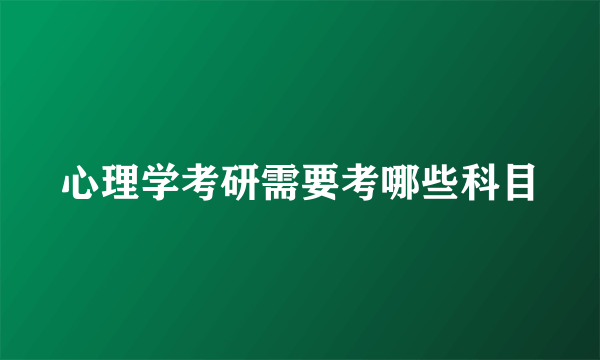 心理学考研需要考哪些科目